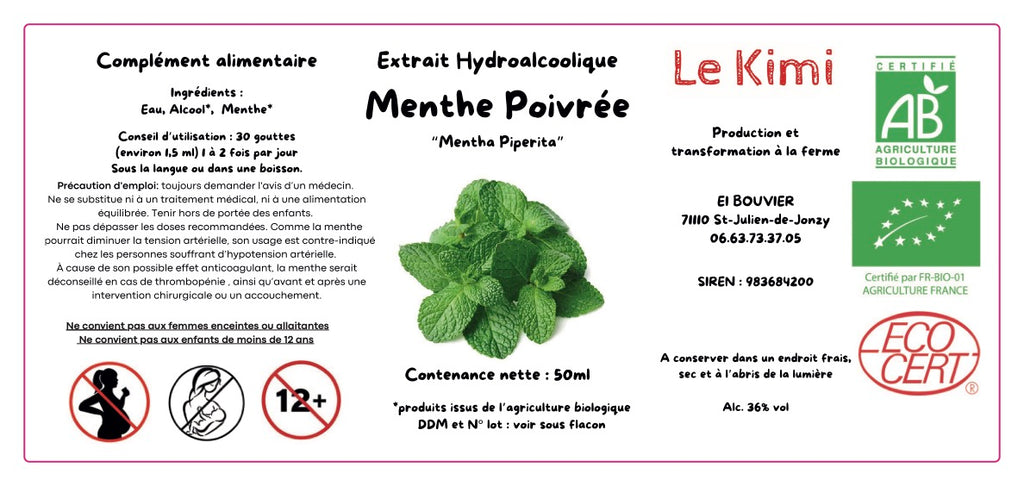 Complément alimentaire

Ingrédients :
Eau, Alcool*, Menthe*

Conseil d'utilisation : 30 gouttes (environ 1,5 ml) 1 à 2 fois par jour Sous la langue ou dans une boisson.

Précaution d'emploi: toujours demander l'avis d'un médecin. Ne se substitue ni à un traitement médical, ni à une alimentation équilibrée. Tenir hors de portée des enfants.
Ne pas dépasser les doses recommandées. Comme la menthe pourrait diminuer la tension artérielle, son usage est contre-indiqué chez les personnes souffrant d'hypotension artérielle.
À cause de son possible effet anticoagulant, la menthe serait déconseillé en cas de thrombopénie , ainsi qu'avant et après une intervention chirurgicale ou un accouchement.

Ne convient pas aux femmes enceintes ou allaitantes
Ne convient pas aux enfants de moins de 12 ans

12+

Extrait Hydroalcoolique

Menthe Poivrée

"Mentha Piperita"

Contenance nette : 50ml

*produits issus de l'agriculture biologique
DDM et N° lot : voir sous flacon

Le Kimi

Production et transformation à la ferme

EI BOUVIER
71110 St-Julien-de-Jonzy
06.63.73.37.05

SIREN : 983684200

A conserver dans un endroit frais, sec et à l'abris de la lumière

Alc. 36% vol

CERTIFIÉ
AB
AGRICULTURE BIOLOGIQUE

Certifié par FR-BIO-01
AGRICULTURE FRANCE

ECO CERT ®